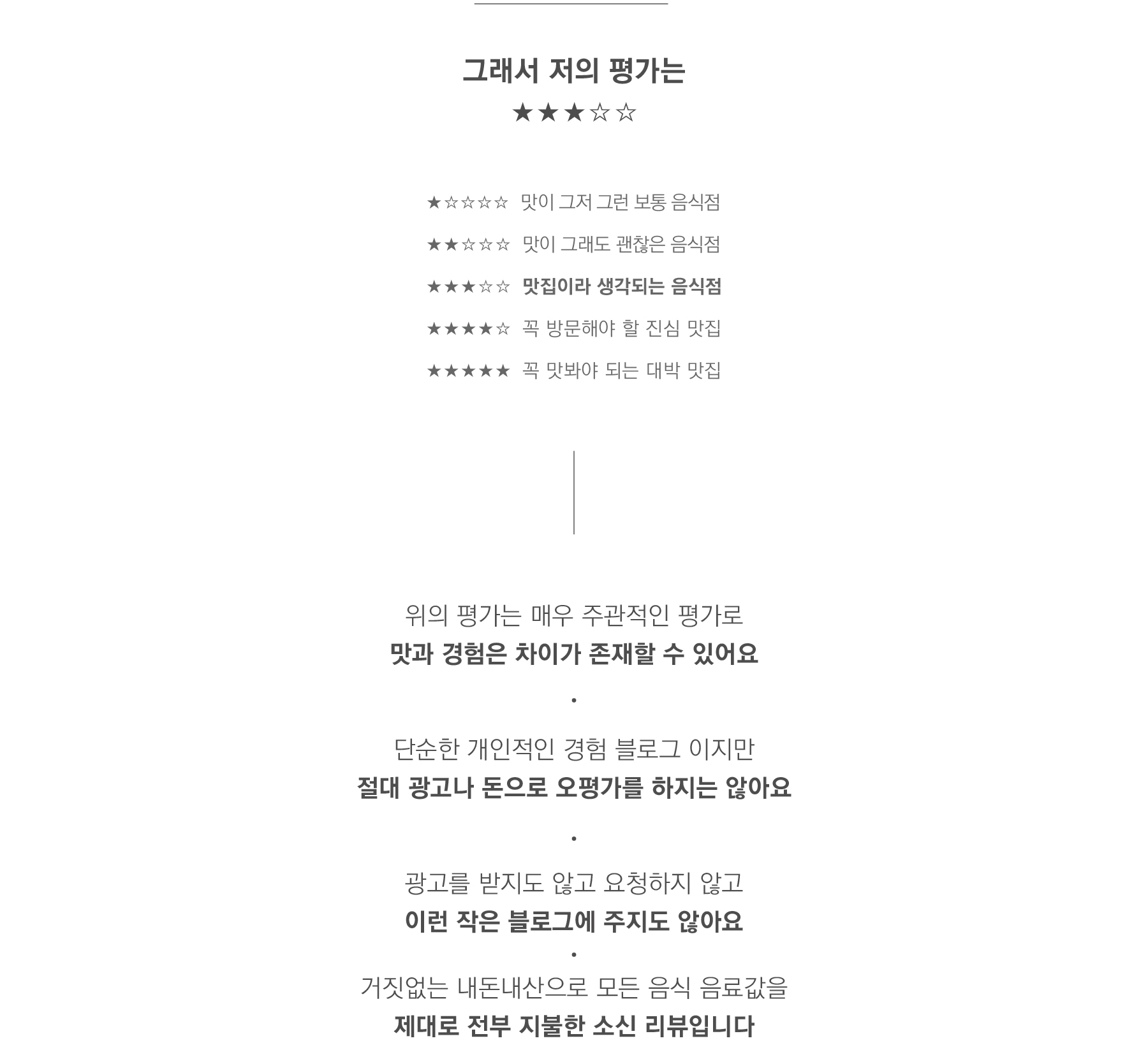 그래서 저의 평가는
★★★☆☆

★☆☆☆☆ 맛이 그저 그런 보통 음식점

★★☆☆☆ 맛이 그래도 괜찮은 음식점

★★★☆☆ 맛집이라 생각되는 음식점

★★★★☆ 꼭 방문해야 할 진심 맛집

★★★★★ 꼭 맛봐야 되는 대박 맛집

위의 평가는 매우 주관적인 평가로
맛과 경험은 차이가 존재할 수 있어요

·

단순한 개인적인 경험 블로그 이지만
절대 광고나 돈으로 오평가를 하지는 않아요

·

광고를 받지도 않고 요청하지 않고
이런 작은 블로그에 주지도 않아요

·

거짓없는 내돈내산으로 모든 음식 음료값을
제대로 전부 지불한 소신 리뷰입니다